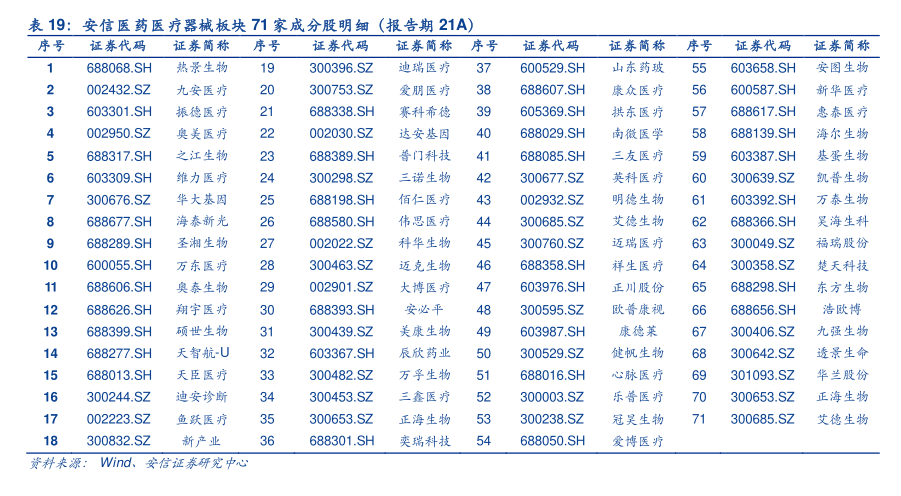 表 19：安信医药医疗器械板块 71 家成分股明细（报告期 21A）

| 序号 | 证券代码 | 证券简称 | 序号 | 证券代码 | 证券简称 | 序号 | 证券代码 | 证券简称 | 序号 | 证券代码 | 证券简称 |
|---|---|---|---|---|---|---|---|---|---|---|---|
| 1 | 688068.SH | 热景生物 | 19 | 300396.SZ | 迪瑞医疗 | 37 | 600529.SH | 山东药玻 | 55 | 603658.SH | 安图生物 |
| 2 | 002432.SZ | 九安医疗 | 20 | 300753.SZ | 爱朋医疗 | 38 | 688607.SH | 康众医疗 | 56 | 600587.SH | 新华医疗 |
| 3 | 603301.SH | 振德医疗 | 21 | 688338.SH | 赛科希德 | 39 | 605369.SH | 拱东医疗 | 57 | 688617.SH | 惠泰医疗 |
| 4 | 002950.SZ | 奥美医疗 | 22 | 002030.SZ | 达安基因 | 40 | 688029.SH | 南微医学 | 58 | 688139.SH | 海尔生物 |
| 5 | 688317.SH | 之江生物 | 23 | 688389.SH | 普门科技 | 41 | 688085.SH | 三友医疗 | 59 | 603387.SH | 基蛋生物 |
| 6 | 603309.SH | 维力医疗 | 24 | 300298.SZ | 三诺生物 | 42 | 300677.SZ | 英科医疗 | 60 | 300639.SZ | 凯普生物 |
| 7 | 300676.SZ | 华大基因 | 25 | 688198.SH | 佰仁医疗 | 43 | 002932.SZ | 明德生物 | 61 | 603392.SH | 万泰生物 |
| 8 | 688677.SH | 海泰新光 | 26 | 688580.SH | 伟思医疗 | 44 | 300685.SZ | 艾德生物 | 62 | 688366.SH | 昊海生科 |
| 9 | 688289.SH | 圣湘生物 | 27 | 002022.SZ | 科华生物 | 45 | 300760.SZ | 迈瑞医疗 | 63 | 300049.SZ | 福瑞股份 |
| 10 | 600055.SH | 万东医疗 | 28 | 300463.SZ | 迈克生物 | 46 | 688358.SH | 祥生医疗 | 64 | 300358.SZ | 楚天科技 |
| 11 | 688606.SH | 奥泰生物 | 29 | 002901.SZ | 大博医疗 | 47 | 603976.SH | 正川股份 | 65 | 688298.SH | 东方生物 |
| 12 | 688626.SH | 翔宇医疗 | 30 | 688393.SH | 安必平 | 48 | 300595.SZ | 欧普康视 | 66 | 688656.SH | 浩欧博 |
| 13 | 688399.SH | 硕世生物 | 31 | 300439.SZ | 美康生物 | 49 | 603987.SH | 康德莱 | 67 | 300406.SZ | 九强生物 |
| 14 | 688277.SH | 天智航-U | 32 | 603367.SH | 辰欣药业 | 50 | 300529.SZ | 健帆生物 | 68 | 300642.SZ | 透景生命 |
| 15 | 688013.SH | 天臣医疗 | 33 | 300482.SZ | 万孚生物 | 51 | 688016.SH | 心脉医疗 | 69 | 301093.SZ | 华兰股份 |
| 16 | 300244.SZ | 迪安诊断 | 34 | 300453.SZ | 三鑫医疗 | 52 | 300003.SZ | 乐普医疗 | 70 | 300653.SZ | 正海生物 |
| 17 | 002223.SZ | 鱼跃医疗 | 35 | 300653.SZ | 正海生物 | 53 | 300238.SZ | 冠昊生物 | 71 | 300685.SZ | 艾德生物 |
| 18 | 300832.SZ | 新产业 | 36 | 688301.SH | 奕瑞科技 | 54 | 688050.SH | 爱博医疗 | | | |

资料来源：Wind、安信证券研究中心